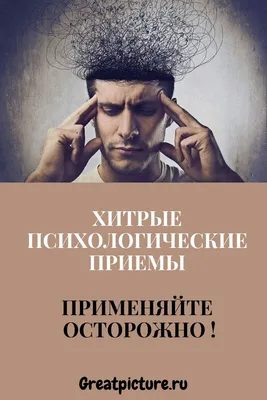 ХИТРЫЕ ПСИХОЛОГИЧЕСКИЕ ПРИЕМЫ

ПРИМЕНЯЙТЕ ОСТОРОЖНО !

Greatpicture.ru